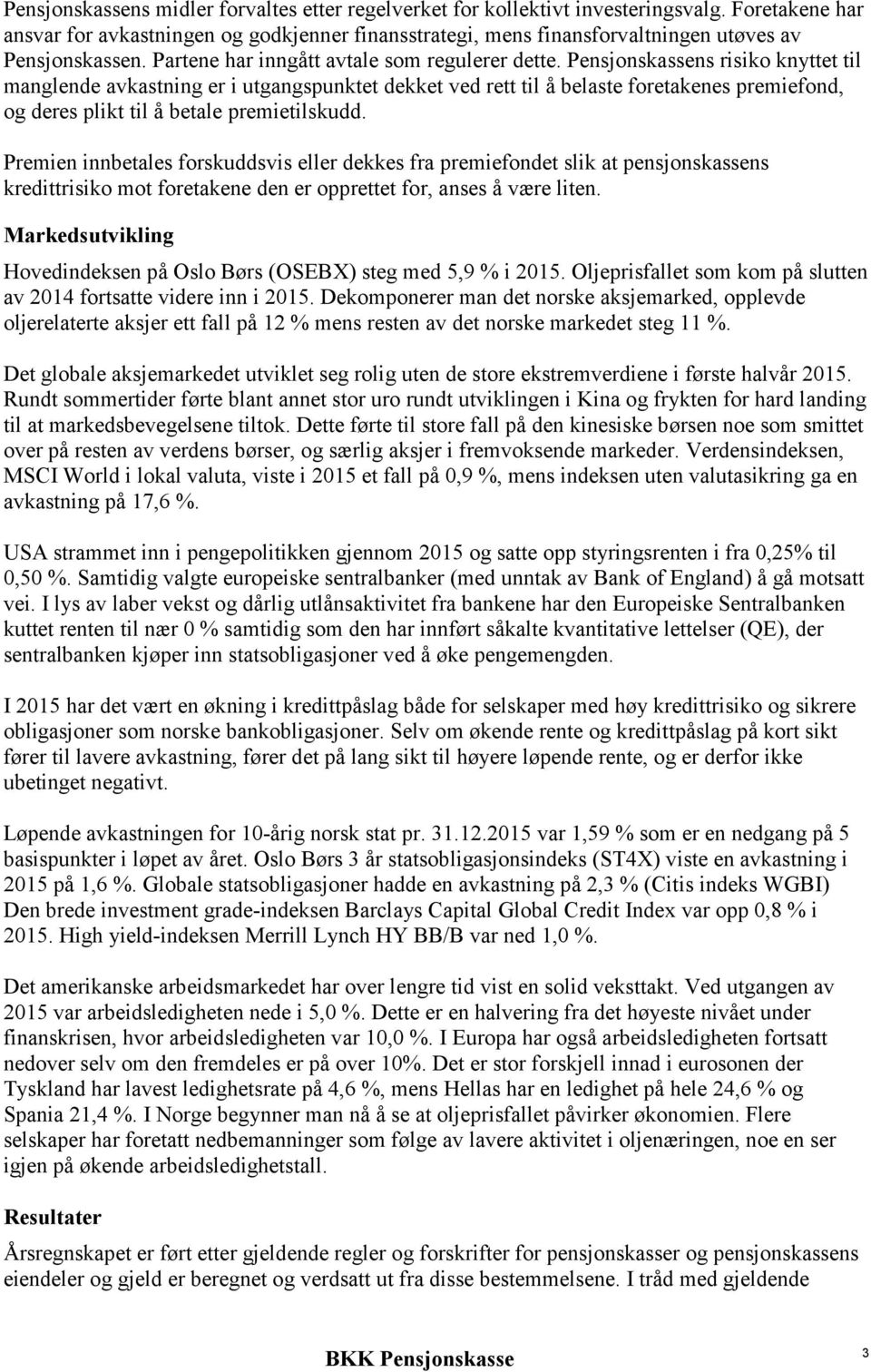 Pensjonskassens midler forvaltes etter regelverket for kollektivt investeringsvalg. Foretakene har ansvar for avkastningen og godkjenner finansstrategi, mens finansforvaltningen utøves av Pensjonskassen. Partene har inngått avtale som regulerer dette. Pensjonskassens risiko knyttet til manglende avkastning er i utgangspunktet dekket ved rett til å belaste foretakenes premiefond, og deres plikt til å betale premietilskudd.

Premien innbetales forskuddsvis eller dekkes fra premiefondet slik at pensjonskassens kredittrisiko mot foretakene den er opprettet for, anses å være liten.

Markedsutvikling

Hovedindeksen på Oslo Børs (OSEBX) steg med 5,9 % i 2015. Oljeprisfallet som kom på slutten av 2014 fortsatte videre inn i 2015. Dekomponerer man det norske aksjemarked, opplevde oljerelaterte aksjer ett fall på 12 % mens resten av det norske markedet steg 11 %.

Det globale aksjemarkedet utviklet seg rolig uten de store ekstremverdiene i første halvår 2015. Rundt sommertider førte blant annet stor uro rundt utviklingen i Kina og frykten for hard landing til at markedsbevegelsene tiltok. Dette førte til store fall på den kinesiske børsen noe som smittet over på resten av verdens børser, og særlig aksjer i fremvoksende markeder. Verdensindeksen, MSCI World i lokal valuta, viste i 2015 et fall på 0,9 %, mens indeksen uten valutasikring ga en avkastning på 17,6 %.

USA strammet inn i pengepolitikken gjennom 2015 og satte opp styringsrenten i fra 0,25% til 0,50 %. Samtidig valgte europeiske sentralbanker (med unntak av Bank of England) å gå motsatt vei. I lys av laber vekst og dårlig utlånsaktivitet fra bankene har den Europeiske Sentralbanken kuttet renten til nær 0 % samtidig som den har innført såkalte kvantitative lettelser (QE), der sentralbanken kjøper inn statsobligasjoner ved å øke pengemengden.

I 2015 har det vært en økning i kredittpåslag både for selskaper med høy kredittrisiko og sikrere obligasjoner som norske bankobligasjoner. Selv om økende rente og kredittpåslag på kort sikt fører til lavere avkastning, fører det på lang sikt til høyere løpende rente, og er derfor ikke ubetinget negativt.

Løpende avkastningen for 10-årig norsk stat pr. 31.12.2015 var 1,59 % som er en nedgang på 5 basispunkter i løpet av året. Oslo Børs 3 år statsobligasjonsindeks (ST4X) viste en avkastning i 2015 på 1,6 %. Globale statsobligasjoner hadde en avkastning på 2,3 % (Citis indeks WGBI) Den brede investment grade-indeksen Barclays Capital Global Credit Index var opp 0,8 % i 2015. High yield-indeksen Merrill Lynch HY BB/B var ned 1,0 %.

Det amerikanske arbeidsmarkedet har over lengre tid vist en solid veksttakt. Ved utgangen av 2015 var arbeidsledigheten nede i 5,0 %. Dette er en halvering fra det høyeste nivået under finanskrisen, hvor arbeidsledigheten var 10,0 %. I Europa har også arbeidsledigheten fortsatt nedover selv om den fremdeles er på over 10%. Det er stor forskjell innad i eurosonen der Tyskland har lavest ledighetsrate på 4,6 %, mens Hellas har en ledighet på hele 24,6 % og Spania 21,4 %. I Norge begynner man nå å se at oljeprisfallet påvirker økonomien. Flere selskaper har foretatt nedbemanninger som følge av lavere aktivitet i oljenæringen, noe en ser igjen på økende arbeidsledighetstall.

Resultater

Årsregnskapet er ført etter gjeldende regler og forskrifter for pensjonskasser og pensjonskassens eiendeler og gjeld er beregnet og verdsatt ut fra disse bestemmelsene. I tråd med gjeldende

BKK Pensjonskasse

3